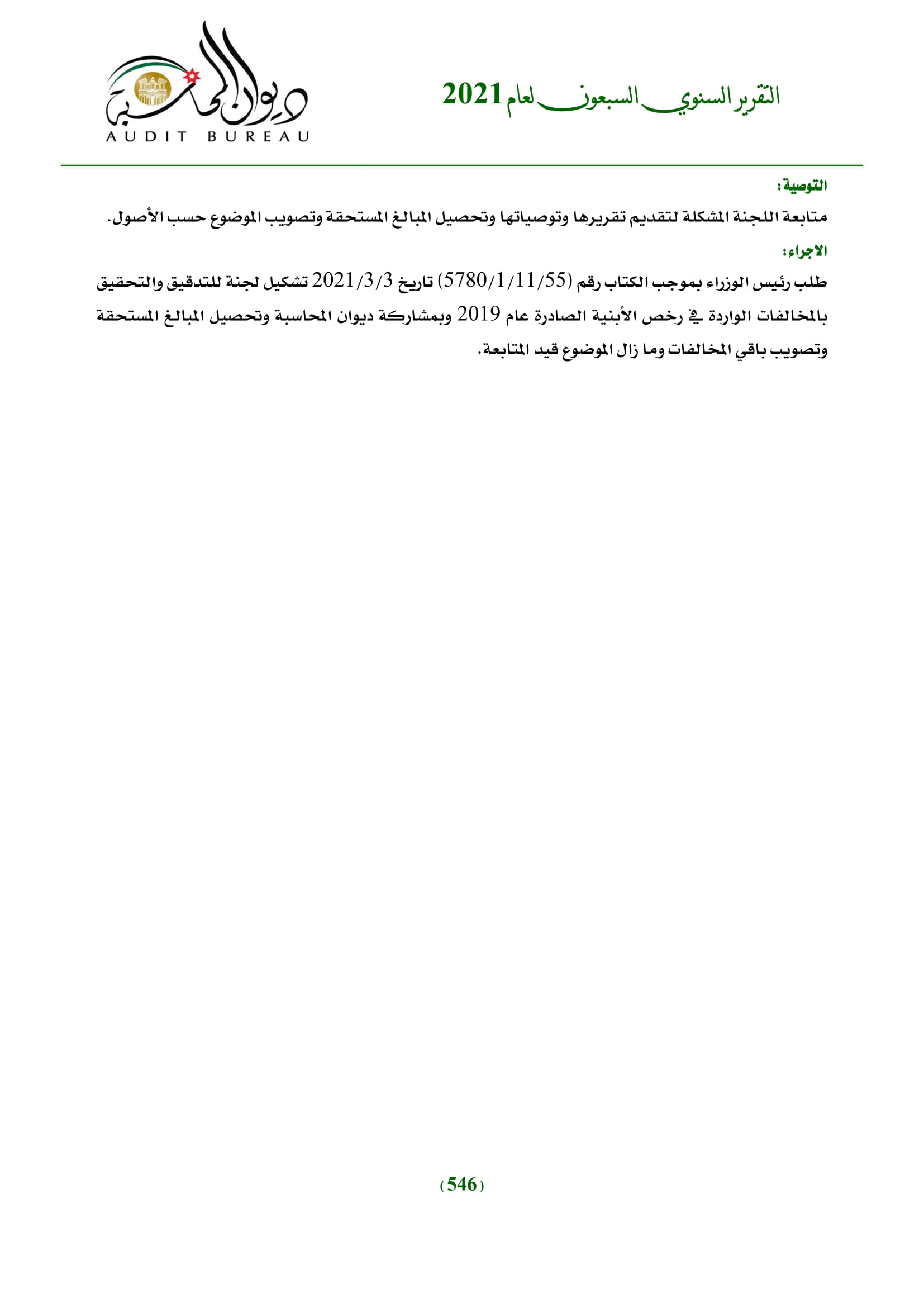 التقرير السنوي السبعون لعام 2021

ديوان المحاسبة
AUDIT BUREAU

التوصية:

متابعة اللجنة المشكلة لتقديم تقريرها وتوصياتها وتحصيل المبالغ المستحقة وتصويب الموضوع حسب الأصول.

الاجراء:

طلب رئيس الوزراء بموجب الكتاب رقم (5780/1/11/55) تاريخ 2021/3/3 تشكيل لجنة للتدقيق والتحقيق بالمخالفات الواردة في رخص الأبنية الصادرة عام 2019 وبمشاركة ديوان المحاسبة وتحصيل المبالغ المستحقة وتصويب باقي المخالفات وما زال الموضوع قيد المتابعة.

(546)